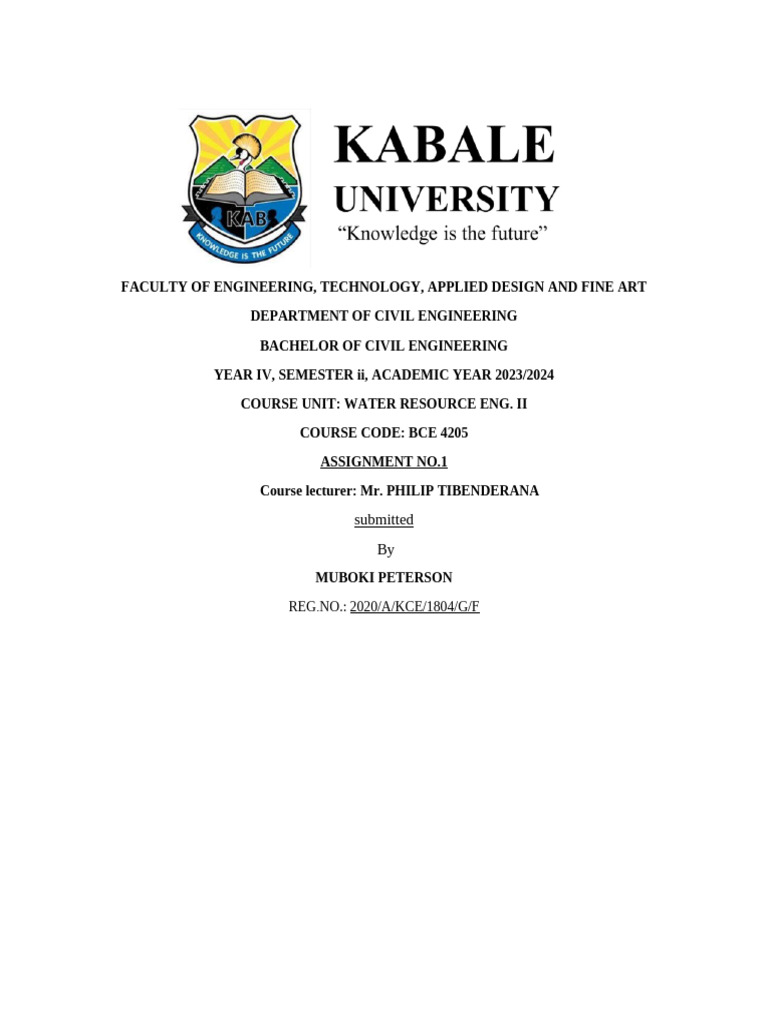 KAB
KNOWLEDGE IS THE FUTURE

KABALE
UNIVERSITY
“Knowledge is the future”

FACULTY OF ENGINEERING, TECHNOLOGY, APPLIED DESIGN AND FINE ART

DEPARTMENT OF CIVIL ENGINEERING

BACHELOR OF CIVIL ENGINEERING

YEAR IV, SEMESTER ii, ACADEMIC YEAR 2023/2024

COURSE UNIT: WATER RESOURCE ENG. II

COURSE CODE: BCE 4205

ASSIGNMENT NO.1

Course lecturer: Mr. PHILIP TIBENDERANA

submitted

By

MUBOKI PETERSON

REG.NO.: 2020/A/KCE/1804/G/F